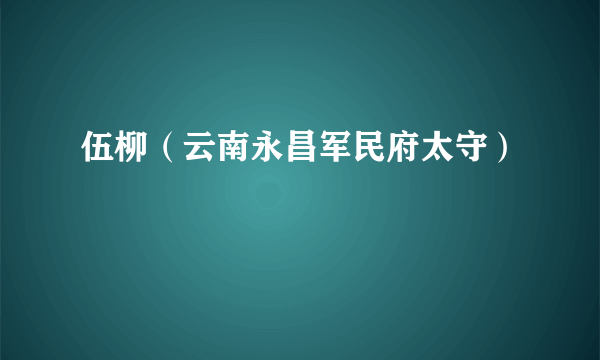 伍柳（云南永昌军民府太守）